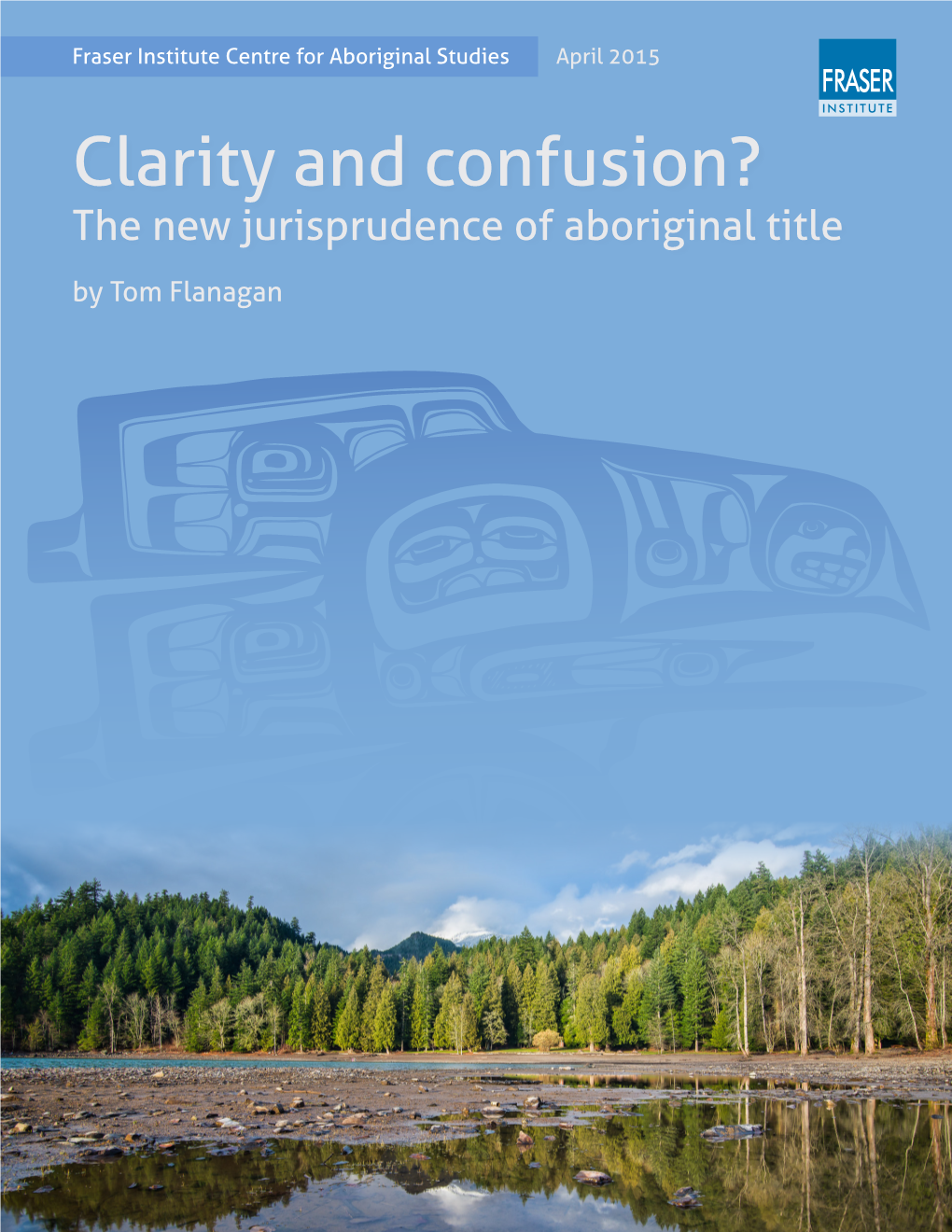 Fraser Institute Centre for Aboriginal Studies

April 2015

FRASER INSTITUTE

Clarity and confusion?

The new jurisprudence of aboriginal title

by Tom Flanagan